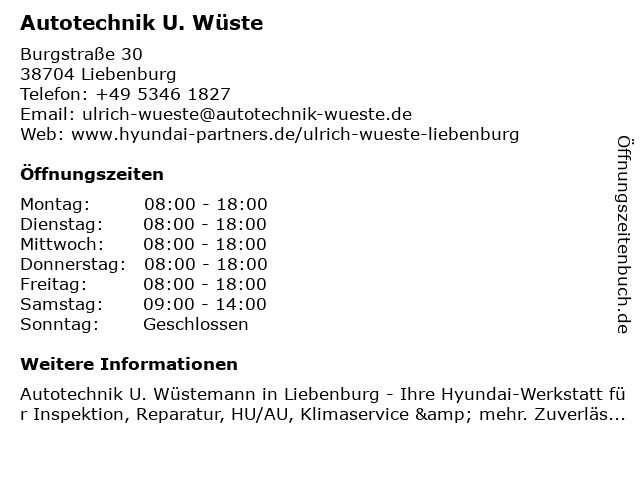 Autotechnik U. Wüste

Burgstraße 30
38704 Liebenburg
Telefon: +49 5346 1827
Email: ulrich-wueste@autotechnik-wueste.de
Web: www.hyundai-partners.de/ulrich-wueste-liebenburg

Öffnungszeiten

Montag: 08:00 - 18:00
Dienstag: 08:00 - 18:00
Mittwoch: 08:00 - 18:00
Donnerstag: 08:00 - 18:00
Freitag: 08:00 - 18:00
Samstag: 09:00 - 14:00
Sonntag: Geschlossen

Weitere Informationen

Autotechnik U. Wüstemann in Liebenburg - Ihre Hyundai-Werkstatt für Inspektion, Reparatur, HU/AU, Klimaservice &amp; mehr. Zuverläs...

Öffnungszeitenbuch.de